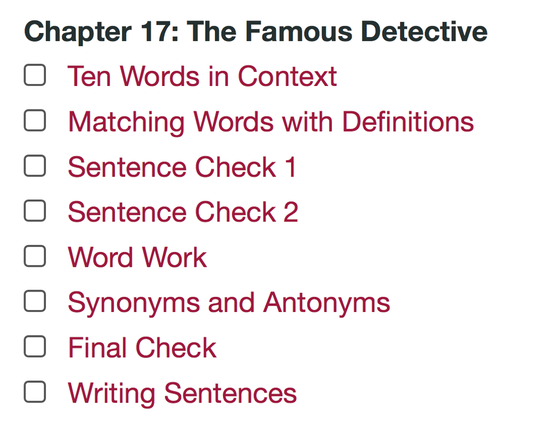 Chapter 17: The Famous Detective

Ten Words in Context

Matching Words with Definitions

Sentence Check 1

Sentence Check 2

Word Work

Synonyms and Antonyms

Final Check

Writing Sentences